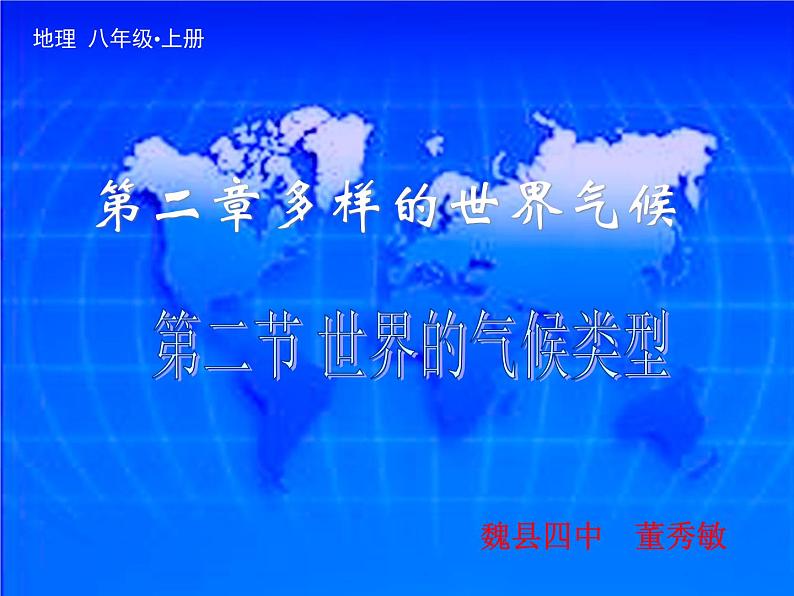 地理 八年级·上册

第二章 多样的世界气候

第二节 世界的气候类型

魏县四中 董秀敏